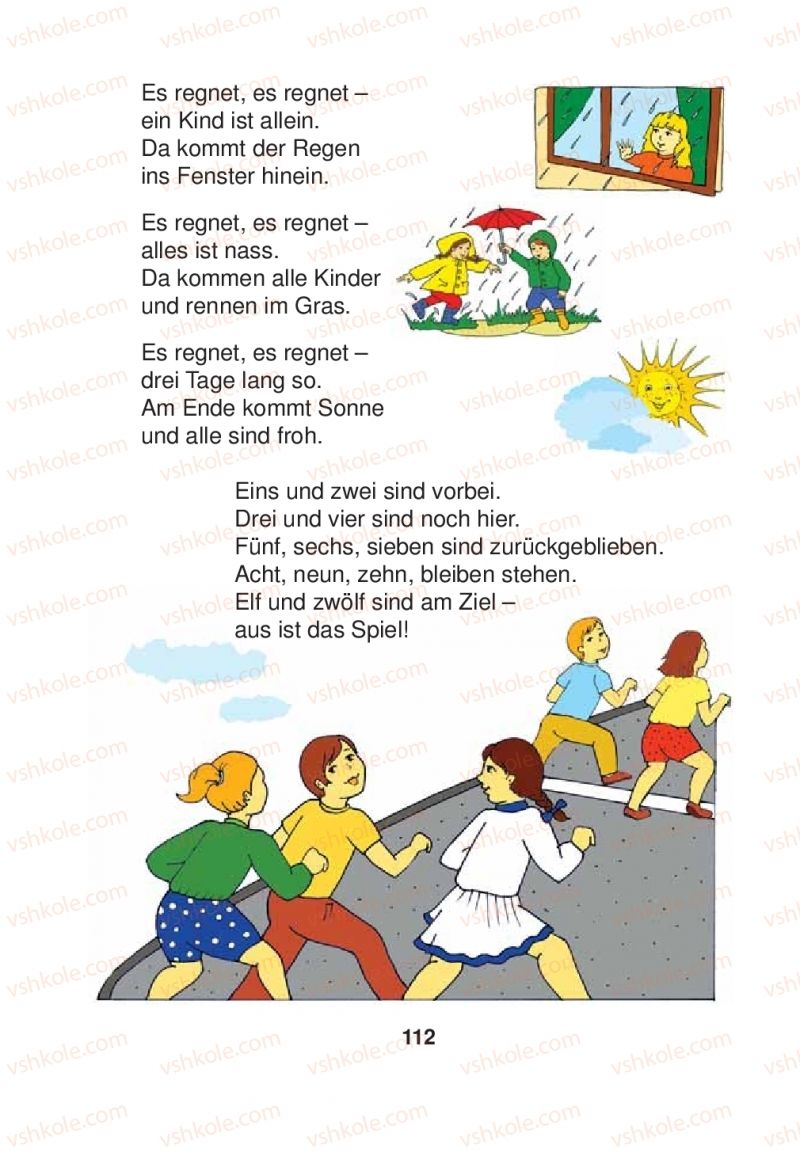 Es regnet, es regnet –
ein Kind ist allein.
Da kommt der Regen
ins Fenster hinein.

Es regnet, es regnet –
alles ist nass.
Da kommen alle Kinder
und rennen im Gras.

Es regnet, es regnet –
drei Tage lang so.
Am Ende kommt Sonne
und alle sind froh.

Eins und zwei sind vorbei.
Drei und vier sind noch hier.
Fünf, sechs, sieben sind zurückgeblieben.
Acht, neun, zehn, bleiben stehen.
Elf und zwölf sind am Ziel –
aus ist das Spiel!

112

vshkole.com